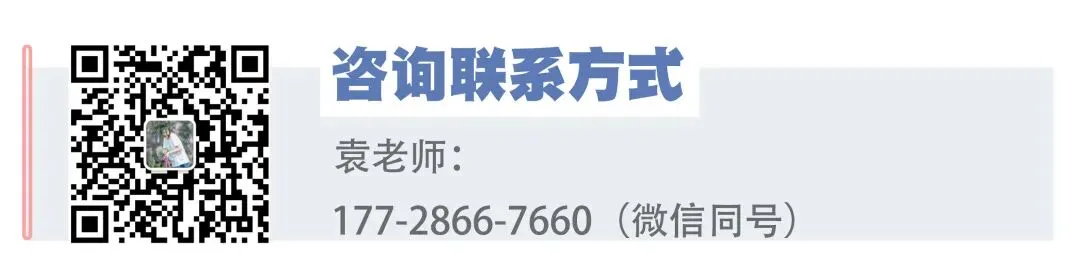 咨询联系方式

袁老师：

177-2866-7660（微信同号）